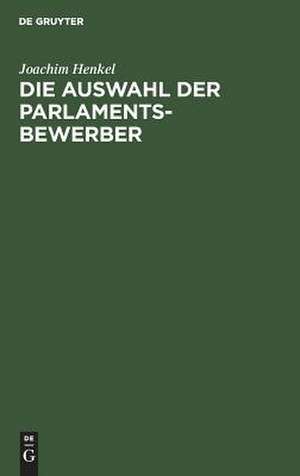 DE GRUYTER

Joachim Henkel

DIE AUSWAHL DER PARLAMENTS-BEWERBER

DE
G